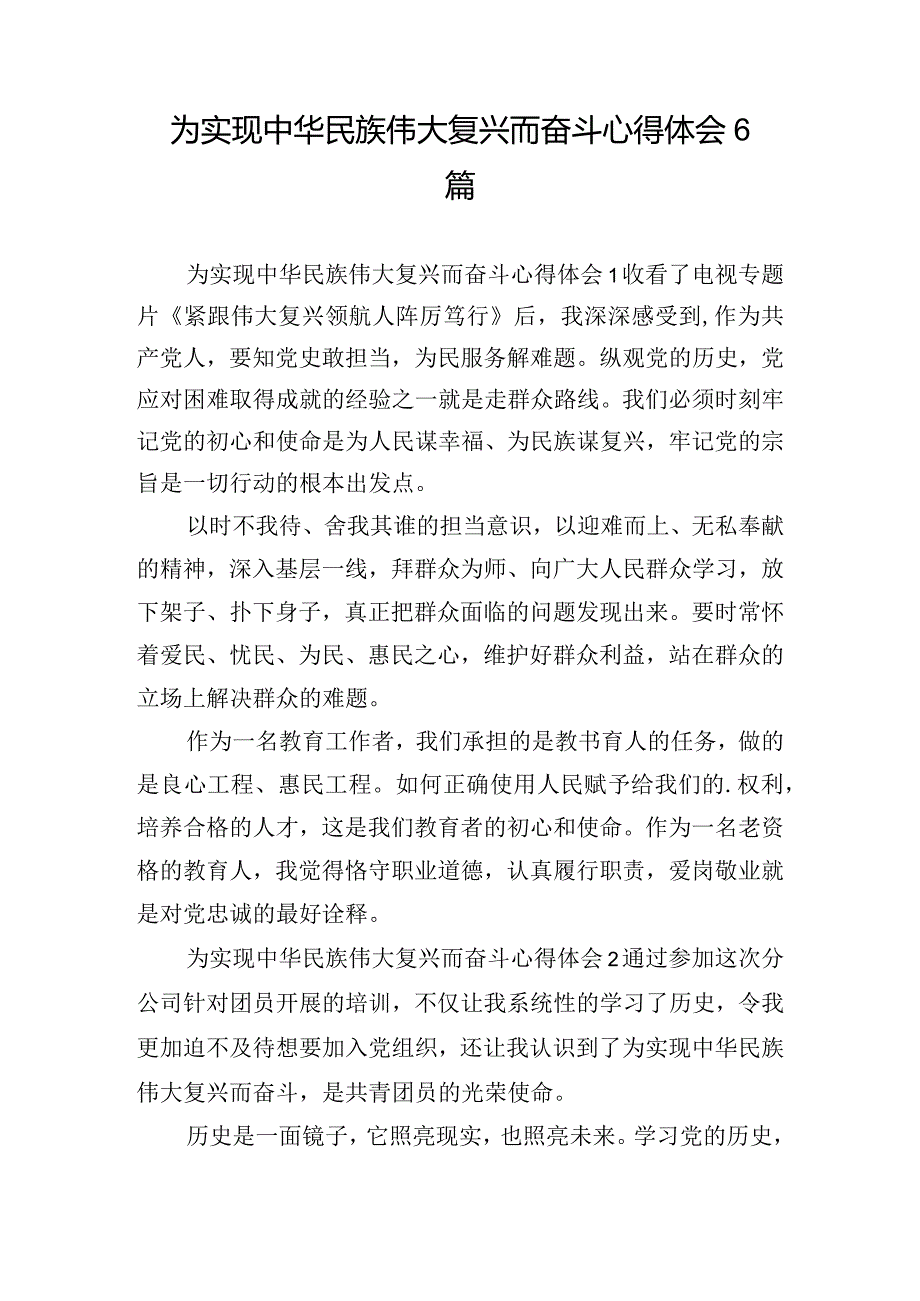 为实现中华民族伟大复兴而奋斗心得体会6篇

为实现中华民族伟大复兴而奋斗心得体会1收看了电视专题片《紧跟伟大复兴领航人阵厉笃行》后，我深深感受到,作为共产党人，要知党史敢担当，为民服务解难题。纵观党的历史，党应对困难取得成就的经验之一就是走群众路线。我们必须时刻牢记党的初心和使命是为人民谋幸福、为民族谋复兴，牢记党的宗旨是一切行动的根本出发点。

以时不我待、舍我其谁的担当意识，以迎难而上、无私奉献的精神，深入基层一线，拜群众为师、向广大人民群众学习，放下架子、扑下身子，真正把群众面临的问题发现出来。要时常怀着爱民、忧民、为民、惠民之心，维护好群众利益，站在群众的立场上解决群众的难题。

作为一名教育工作者，我们承担的是教书育人的任务，做的是良心工程、惠民工程。如何正确使用人民赋予给我们的.权利，培养合格的人才，这是我们教育者的初心和使命。作为一名老资格的教育人，我觉得恪守职业道德，认真履行职责，爱岗敬业就是对党忠诚的最好诠释。

为实现中华民族伟大复兴而奋斗心得体会2通过参加这次分公司针对团员开展的培训，不仅让我系统性的学习了历史，令我更加迫不及待想要加入党组织，还让我认识到了为实现中华民族伟大复兴而奋斗，是共青团员的光荣使命。

历史是一面镜子，它照亮现实，也照亮未来。学习党的历史，